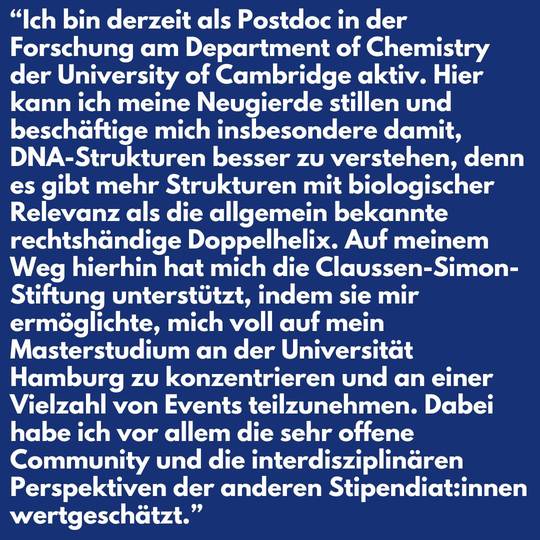 “Ich bin derzeit als Postdoc in der Forschung am Department of Chemistry der University of Cambridge aktiv. Hier kann ich meine Neugierde stillen und beschäftige mich insbesondere damit, DNA-Strukturen besser zu verstehen, denn es gibt mehr Strukturen mit biologischer Relevanz als die allgemein bekannte rechtshändige Doppelhelix. Auf meinem Weg hierhin hat mich die Claussen-Simon-Stiftung unterstützt, indem sie mir ermöglichte, mich voll auf mein Masterstudium an der Universität Hamburg zu konzentrieren und an einer Vielzahl von Events teilzunehmen. Dabei habe ich vor allem die sehr offene Community und die interdisziplinären Perspektiven der anderen Stipendiat:innen wertgeschätzt.”